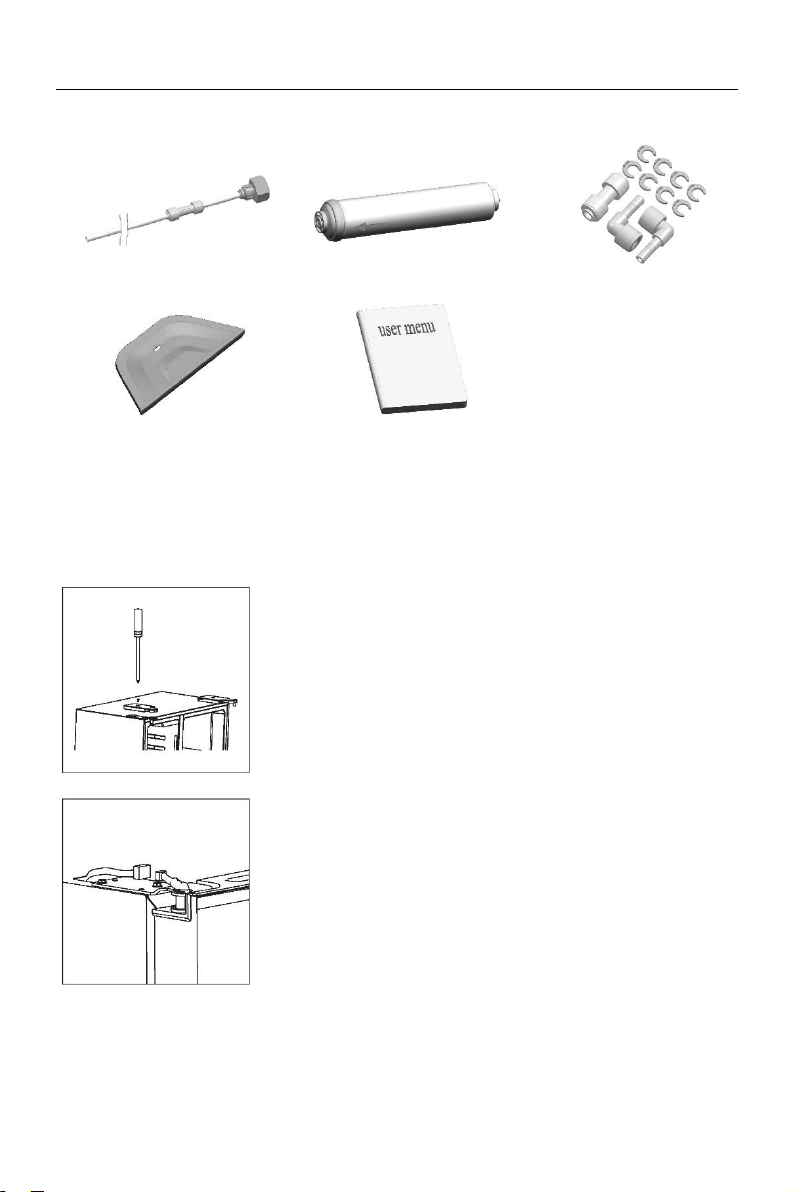 user menu